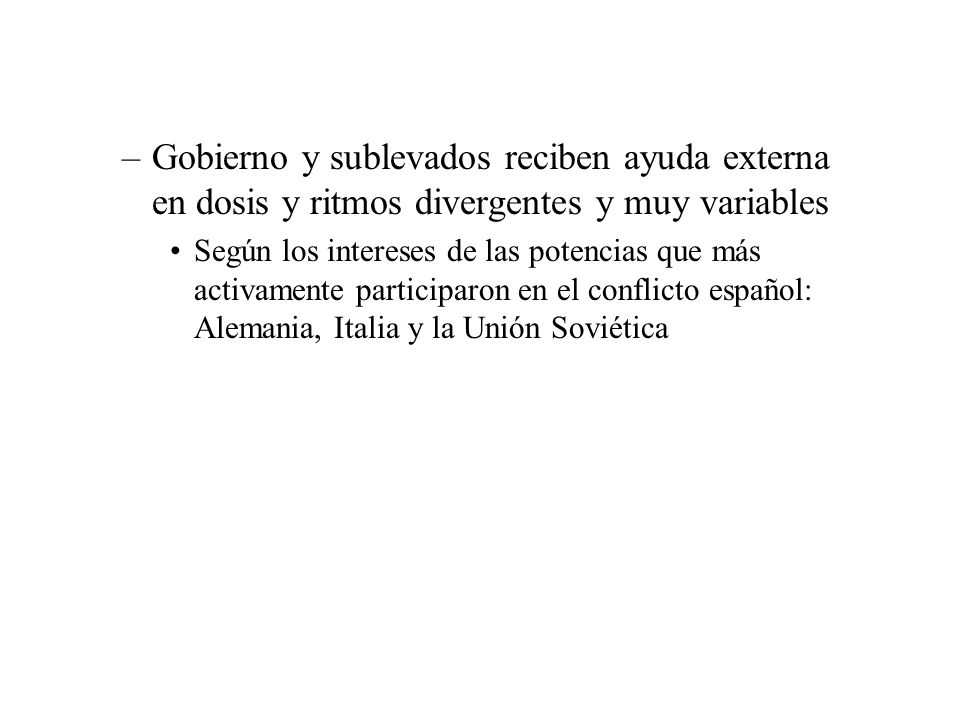 – Gobierno y sublevados reciben ayuda externa en dosis y ritmos divergentes y muy variables

• Según los intereses de las potencias que más activamente participaron en el conflicto español: Alemania, Italia y la Unión Soviética